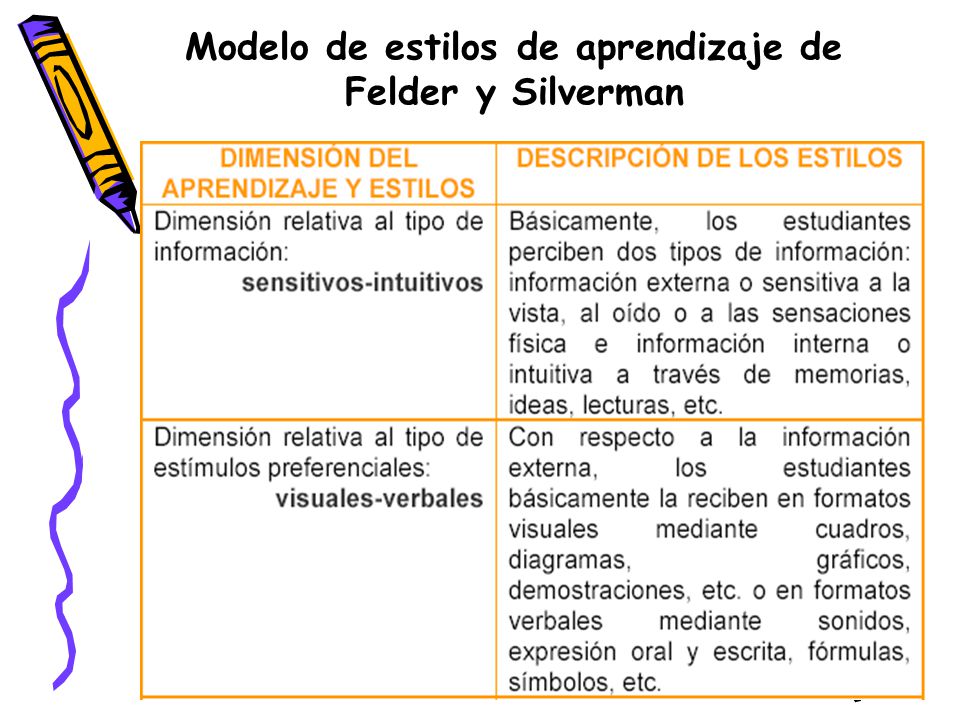 Modelo de estilos de aprendizaje de Felder y Silverman

| DIMENSIÓN DEL APRENDIZAJE Y ESTILOS | DESCRIPCIÓN DE LOS ESTILOS |
|---|---|
| Dimensión relativa al tipo de información: sensitivos-intuitivos | Básicamente, los estudiantes perciben dos tipos de información: información externa o sensitiva a la vista, al oído o a las sensaciones física e información interna o intuitiva a través de memorias, ideas, lecturas, etc. |
| Dimensión relativa al tipo de estímulos preferenciales: visuales-verbales | Con respecto a la información externa, los estudiantes básicamente la reciben en formatos visuales mediante cuadros, diagramas, gráficos, demostraciones, etc. o en formatos verbales mediante sonidos, expresión oral y escrita, fórmulas, símbolos, etc. |